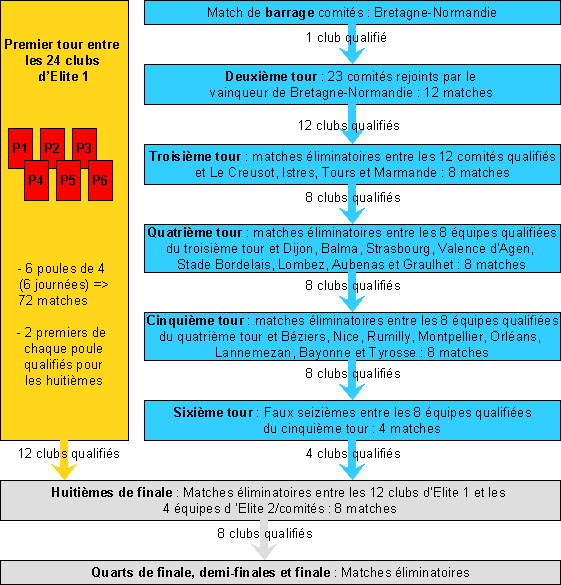 Premier tour entre les 24 clubs d'Elite 1

P1
P2
P3
P4
P5
P6

- 6 poules de 4 (6 journées) => 72 matches

- 2 premiers de chaque poule qualifiés pour les huitièmes

12 clubs qualifiés

Match de barrage comités : Bretagne-Normandie

1 club qualifié

Deuxième tour : 23 comités rejoints par le vainqueur de Bretagne-Normandie : 12 matches

12 clubs qualifiés

Troisième tour : matches éliminatoires entre les 12 comités qualifiés et Le Creusot, Istres, Tours et Marmande : 8 matches

8 clubs qualifiés

Quatrième tour : matches éliminatoires entre les 8 équipes qualifiées du troisième tour et Dijon, Balma, Strasbourg, Valence d'Agen, Stade Bordelais, Lombez, Aubenas et Graulhet : 8 matches

8 clubs qualifiés

Cinquième tour : matches éliminatoires entre les 8 équipes qualifiées du quatrième tour et Béziers, Nice, Rumilly, Montpellier, Orléans, Lannemezan, Bayonne et Tyrosse : 8 matches

8 clubs qualifiés

Sixième tour : Faux seizièmes entre les 8 équipes qualifiées du cinquième tour : 4 matches

4 clubs qualifiés

Huitièmes de finale : Matches éliminatoires entre les 12 clubs d'Elite 1 et les 4 équipes d 'Elite 2/comités : 8 matches

8 clubs qualifiés

Quarts de finale, demi-finales et finale : Matches éliminatoires